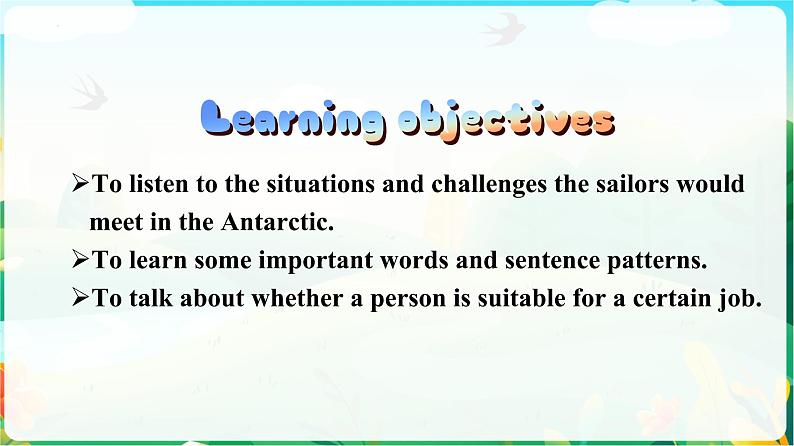 Learning objectives

➢To listen to the situations and challenges the sailors would meet in the Antarctic.

➢To learn some important words and sentence patterns.

➢To talk about whether a person is suitable for a certain job.